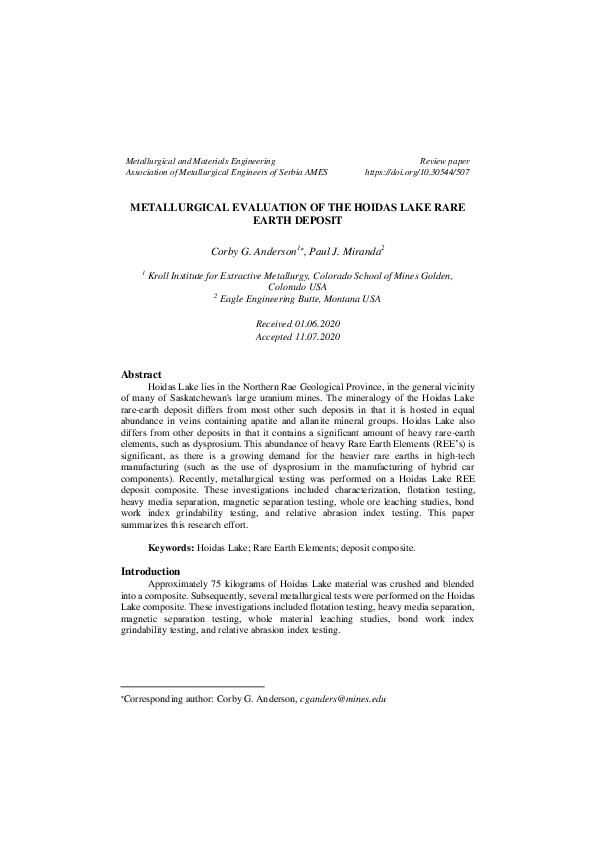 Metallurgical and Materials Engineering
Association of Metallurgical Engineers of Serbia AMES

Review paper
https://doi.org/10.30544/507

METALLURGICAL EVALUATION OF THE HOIDAS LAKE RARE EARTH DEPOSIT

Corby G. Anderson$^{1*}$, Paul J. Miranda$^{2}$

$^{1}$ Kroll Institute for Extractive Metallurgy, Colorado School of Mines Golden, Colorado USA
$^{2}$ Eagle Engineering Butte, Montana USA

Received 01.06.2020
Accepted 11.07.2020

Abstract
Hoidas Lake lies in the Northern Rae Geological Province, in the general vicinity of many of Saskatchewan's large uranium mines. The mineralogy of the Hoidas Lake rare-earth deposit differs from most other such deposits in that it is hosted in equal abundance in veins containing apatite and allanite mineral groups. Hoidas Lake also differs from other deposits in that it contains a significant amount of heavy rare-earth elements, such as dysprosium. This abundance of heavy Rare Earth Elements (REE's) is significant, as there is a growing demand for the heavier rare earths in high-tech manufacturing (such as the use of dysprosium in the manufacturing of hybrid car components). Recently, metallurgical testing was performed on a Hoidas Lake REE deposit composite. These investigations included characterization, flotation testing, heavy media separation, magnetic separation testing, whole ore leaching studies, bond work index grindability testing, and relative abrasion index testing. This paper summarizes this research effort.

Keywords: Hoidas Lake; Rare Earth Elements; deposit composite.

Introduction
Approximately 75 kilograms of Hoidas Lake material was crushed and blended into a composite. Subsequently, several metallurgical tests were performed on the Hoidas Lake composite. These investigations included flotation testing, heavy media separation, magnetic separation testing, whole material leaching studies, bond work index grindability testing, and relative abrasion index testing.

*Corresponding author: Corby G. Anderson, cganders@mines.edu